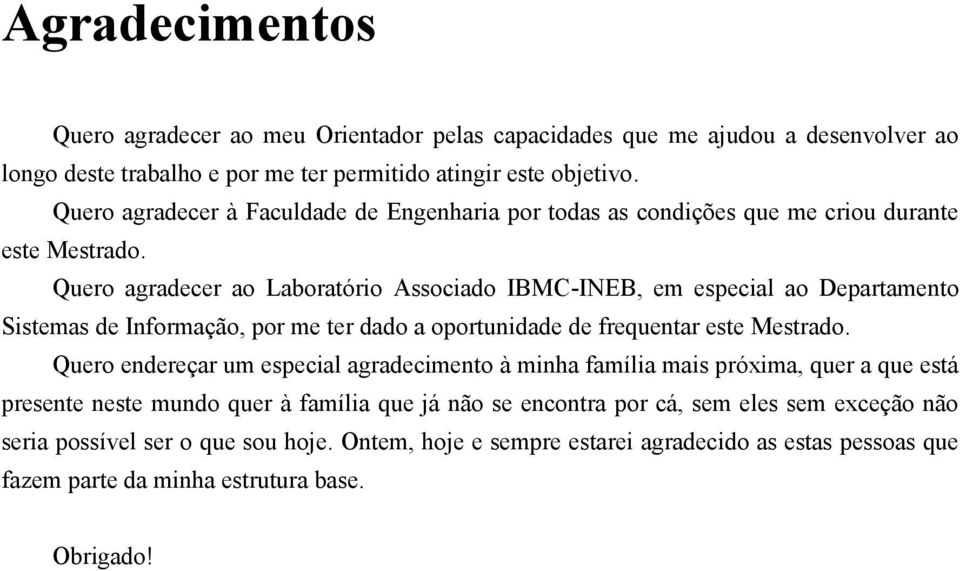 Agradecimentos

Quero agradecer ao meu Orientador pelas capacidades que me ajudou a desenvolver ao longo deste trabalho e por me ter permitido atingir este objetivo.

Quero agradecer à Faculdade de Engenharia por todas as condições que me criou durante este Mestrado.

Quero agradecer ao Laboratório Associado IBMC-INEB, em especial ao Departamento Sistemas de Informação, por me ter dado a oportunidade de frequentar este Mestrado.

Quero endereçar um especial agradecimento à minha família mais próxima, quer a que está presente neste mundo quer à família que já não se encontra por cá, sem eles sem exceção não seria possível ser o que sou hoje. Ontem, hoje e sempre estarei agradecido as estas pessoas que fazem parte da minha estrutura base.

Obrigado!